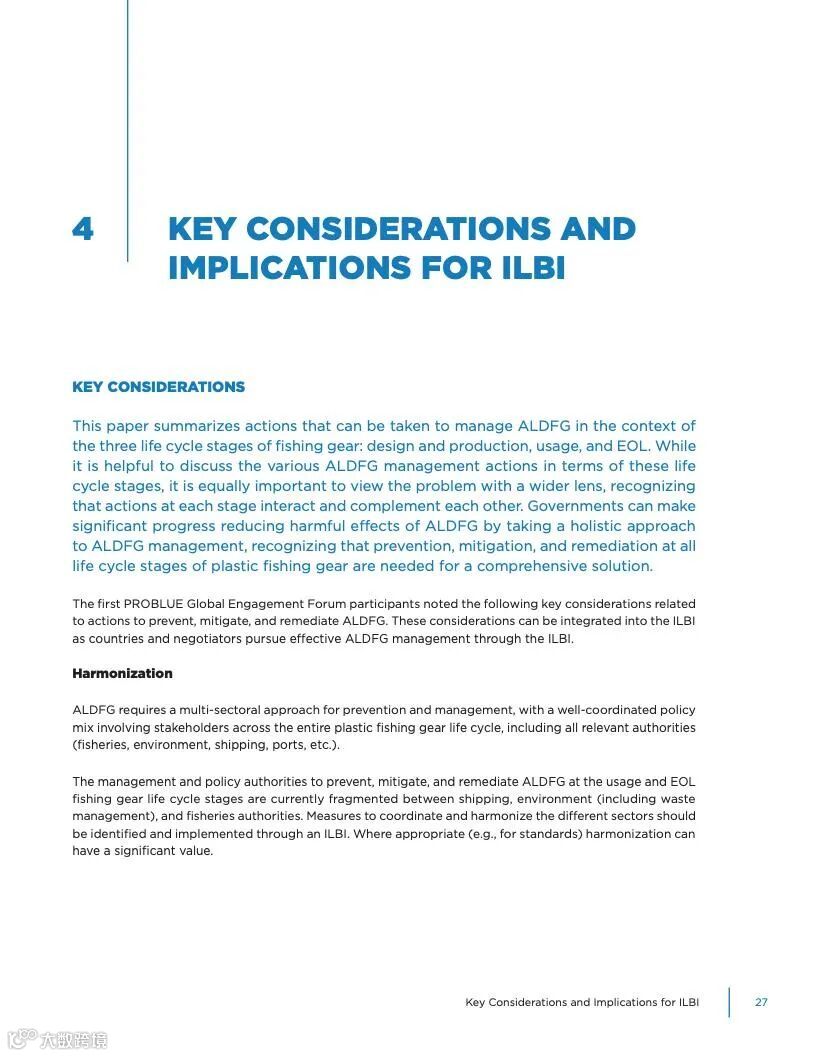 4 KEY CONSIDERATIONS AND IMPLICATIONS FOR ILBI

KEY CONSIDERATIONS

This paper summarizes actions that can be taken to manage ALDFG in the context of the three life cycle stages of fishing gear: design and production, usage, and EOL. While it is helpful to discuss the various ALDFG management actions in terms of these life cycle stages, it is equally important to view the problem with a wider lens, recognizing that actions at each stage interact and complement each other. Governments can make significant progress reducing harmful effects of ALDFG by taking a holistic approach to ALDFG management, recognizing that prevention, mitigation, and remediation at all life cycle stages of plastic fishing gear are needed for a comprehensive solution.

The first PROBLUE Global Engagement Forum participants noted the following key considerations related to actions to prevent, mitigate, and remediate ALDFG. These considerations can be integrated into the ILBI as countries and negotiators pursue effective ALDFG management through the ILBI.

Harmonization

ALDFG requires a multi-sectoral approach for prevention and management, with a well-coordinated policy mix involving stakeholders across the entire plastic fishing gear life cycle, including all relevant authorities (fisheries, environment, shipping, ports, etc.).

The management and policy authorities to prevent, mitigate, and remediate ALDFG at the usage and EOL fishing gear life cycle stages are currently fragmented between shipping, environment (including waste management), and fisheries authorities. Measures to coordinate and harmonize the different sectors should be identified and implemented through an ILBI. Where appropriate (e.g., for standards) harmonization can have a significant value.

Key Considerations and Implications for ILBI 27

大数跨境